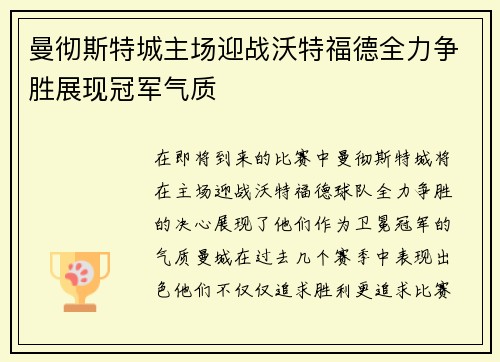 曼彻斯特城主场迎战沃特福德全力争胜展现冠军气质

在即将到来的比赛中曼彻斯特城将在主场迎战沃特福德球队全力争胜的决心展现了他们作为卫冕冠军的气质曼城在过去几个赛季中表现出色他们不仅仅追求胜利更追求比赛